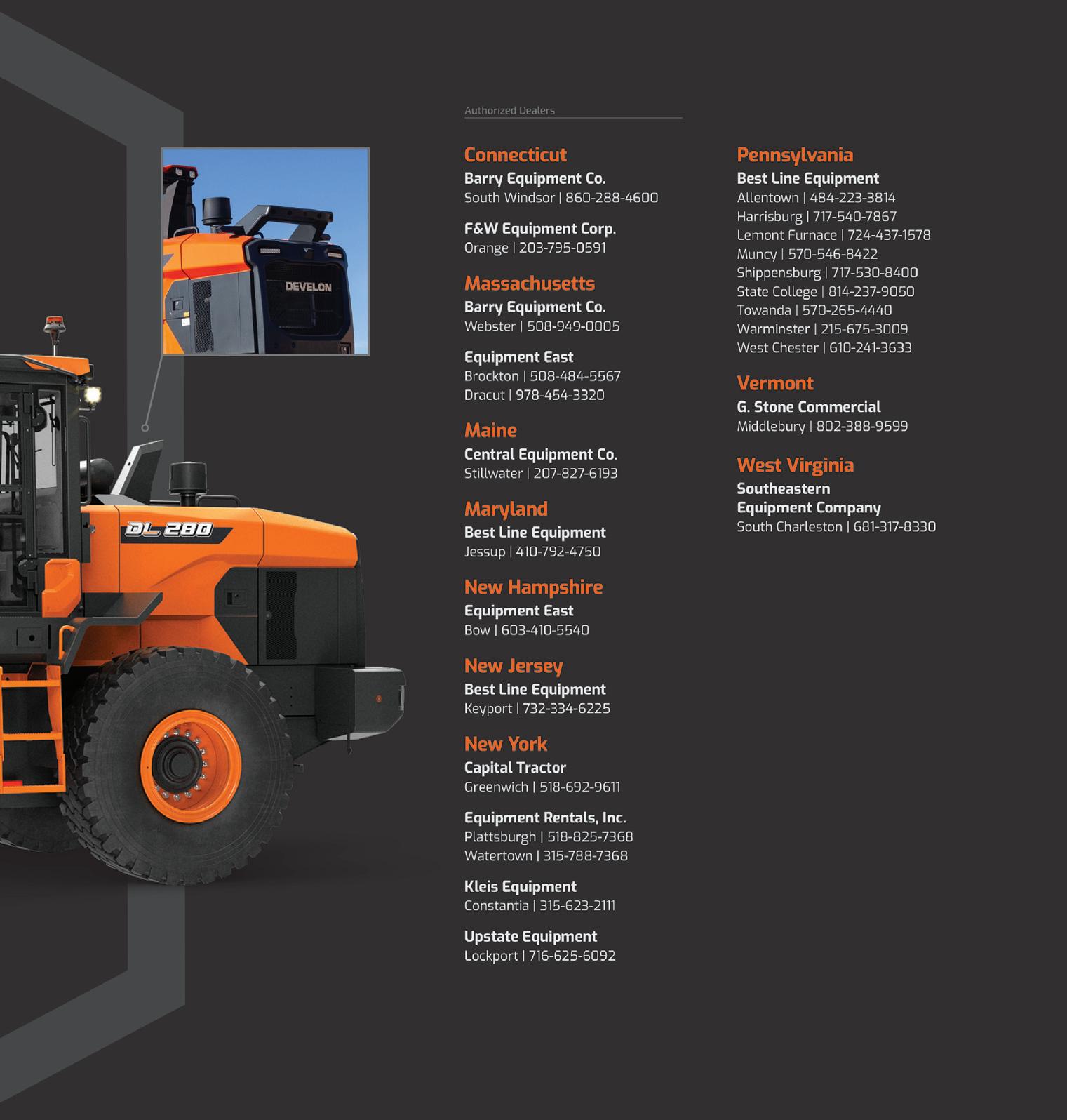 DEVELON

DL 280

Authorized Dealers

Connecticut
Barry Equipment Co.
South Windsor | 860-288-4600

F&W Equipment Corp.
Orange | 203-795-0591

Massachusetts
Barry Equipment Co.
Webster | 508-949-0005

Equipment East
Brockton | 508-484-5567
Dracut | 978-454-3320

Maine
Central Equipment Co.
Stillwater | 207-827-6193

Maryland
Best Line Equipment
Jessup | 410-792-4750

New Hampshire
Equipment East
Bow | 603-410-5540

New Jersey
Best Line Equipment
Keyport | 732-334-6225

New York
Capital Tractor
Greenwich | 518-692-9611

Equipment Rentals, Inc.
Plattsburgh | 518-825-7368
Watertown | 315-788-7368

Kleis Equipment
Constantia | 315-623-2111

Upstate Equipment
Lockport | 716-625-6092

Pennsylvania
Best Line Equipment
Allentown | 484-223-3814
Harrisburg | 717-540-7867
Lemont Furnace | 724-437-1578
Muncy | 570-546-8422
Shippensburg | 717-530-8400
State College | 814-237-9050
Towanda | 570-265-4440
Warminster | 215-675-3009
West Chester | 610-241-3633

Vermont
G. Stone Commercial
Middlebury | 802-388-9599

West Virginia
Southeastern Equipment Company
South Charleston | 681-317-8330